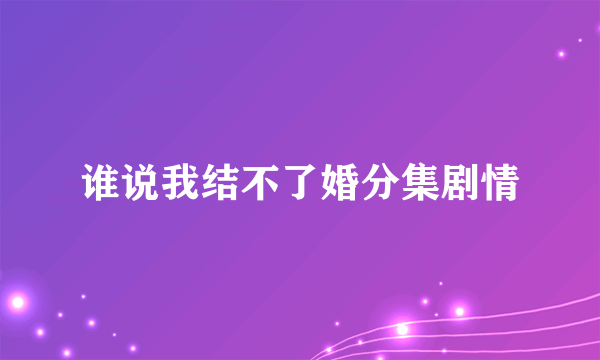 谁说我结不了婚分集剧情